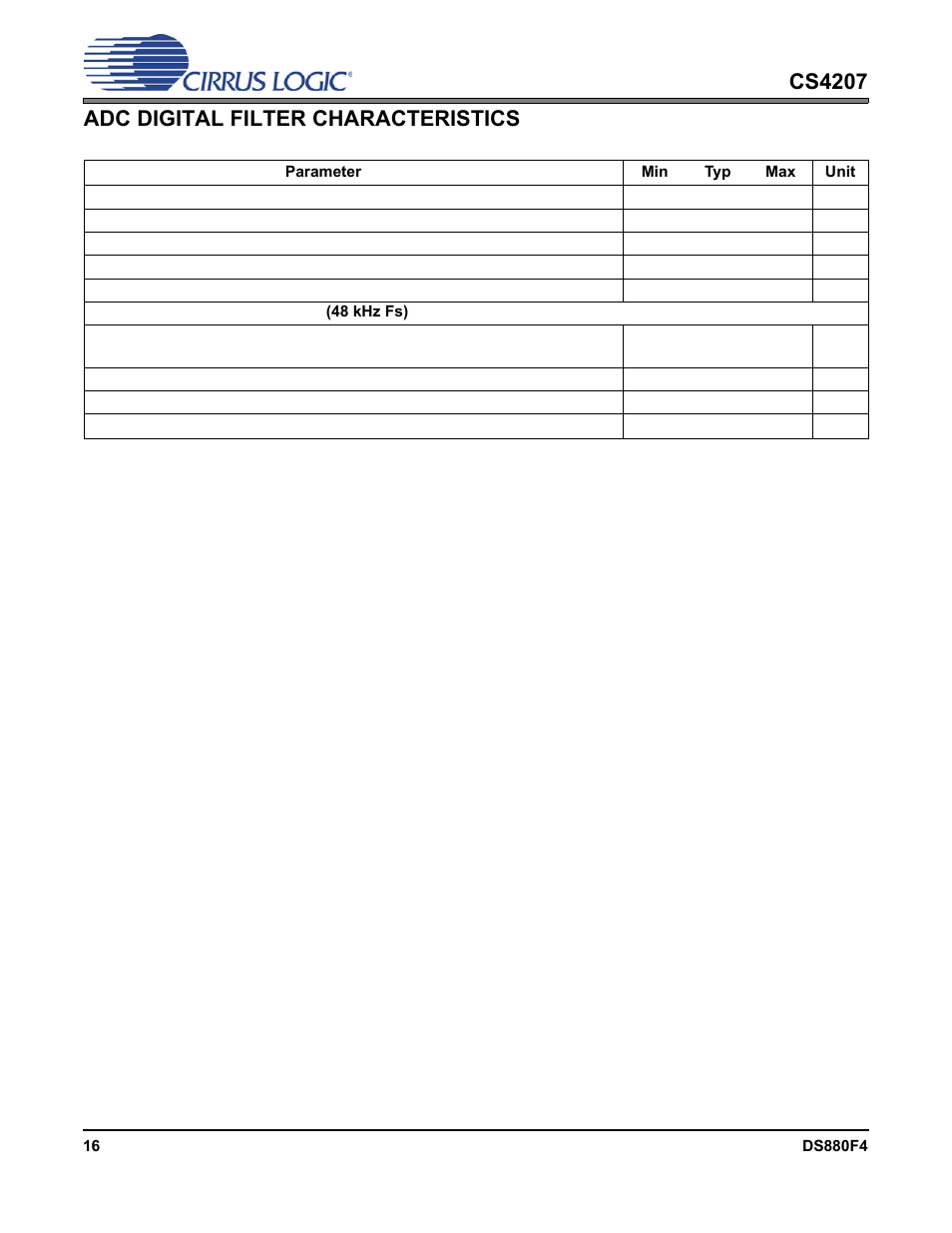 CIRRUS LOGIC®

CS4207

ADC DIGITAL FILTER CHARACTERISTICS

| Parameter | Min | Typ | Max | Unit |
|---|---|---|---|---|
| | | | | |
| | | | | |
| | | | | |
| | | | | |
| | | | | |
| (48 kHz Fs) | | | | |
| | | | | |
| | | | | |
| | | | | |
| | | | | |

16

DS880F4